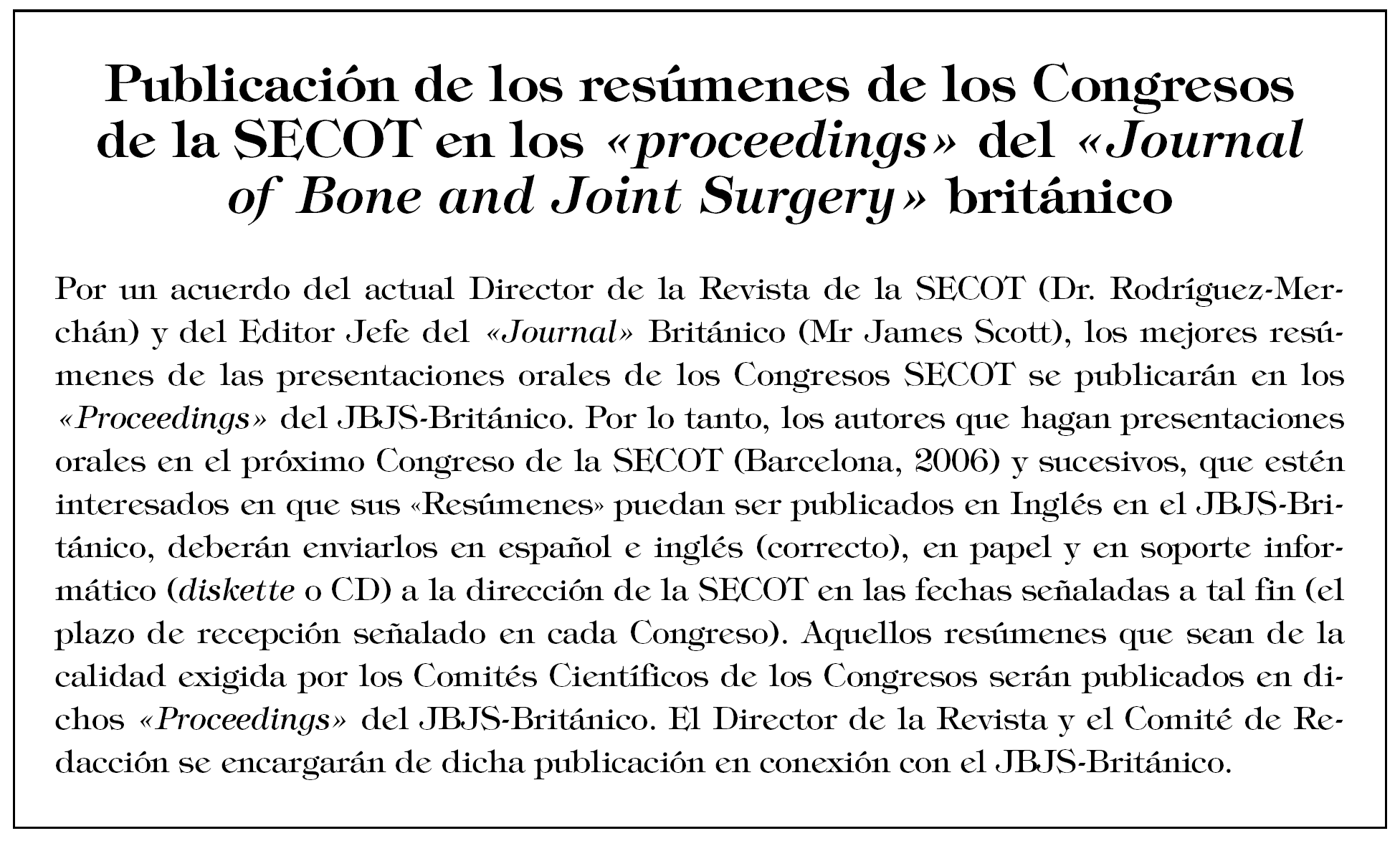 Publicación de los resúmenes de los Congresos de la SECOT en los «proceedings» del «Journal of Bone and Joint Surgery» británico

Por un acuerdo del actual Director de la Revista de la SECOT (Dr. Rodríguez-Merchán) y del Editor Jefe del «Journal» Británico (Mr James Scott), los mejores resúmenes de las presentaciones orales de los Congresos SECOT se publicarán en los «Proceedings» del JBJS-Británico. Por lo tanto, los autores que hagan presentaciones orales en el próximo Congreso de la SECOT (Barcelona, 2006) y sucesivos, que estén interesados en que sus «Resúmenes» puedan ser publicados en Inglés en el JBJS-Británico, deberán enviarlos en español e inglés (correcto), en papel y en soporte informático (diskette o CD) a la dirección de la SECOT en las fechas señaladas a tal fin (el plazo de recepción señalado en cada Congreso). Aquellos resúmenes que sean de la calidad exigida por los Comités Científicos de los Congresos serán publicados en dichos «Proceedings» del JBJS-Británico. El Director de la Revista y el Comité de Redacción se encargarán de dicha publicación en conexión con el JBJS-Británico.